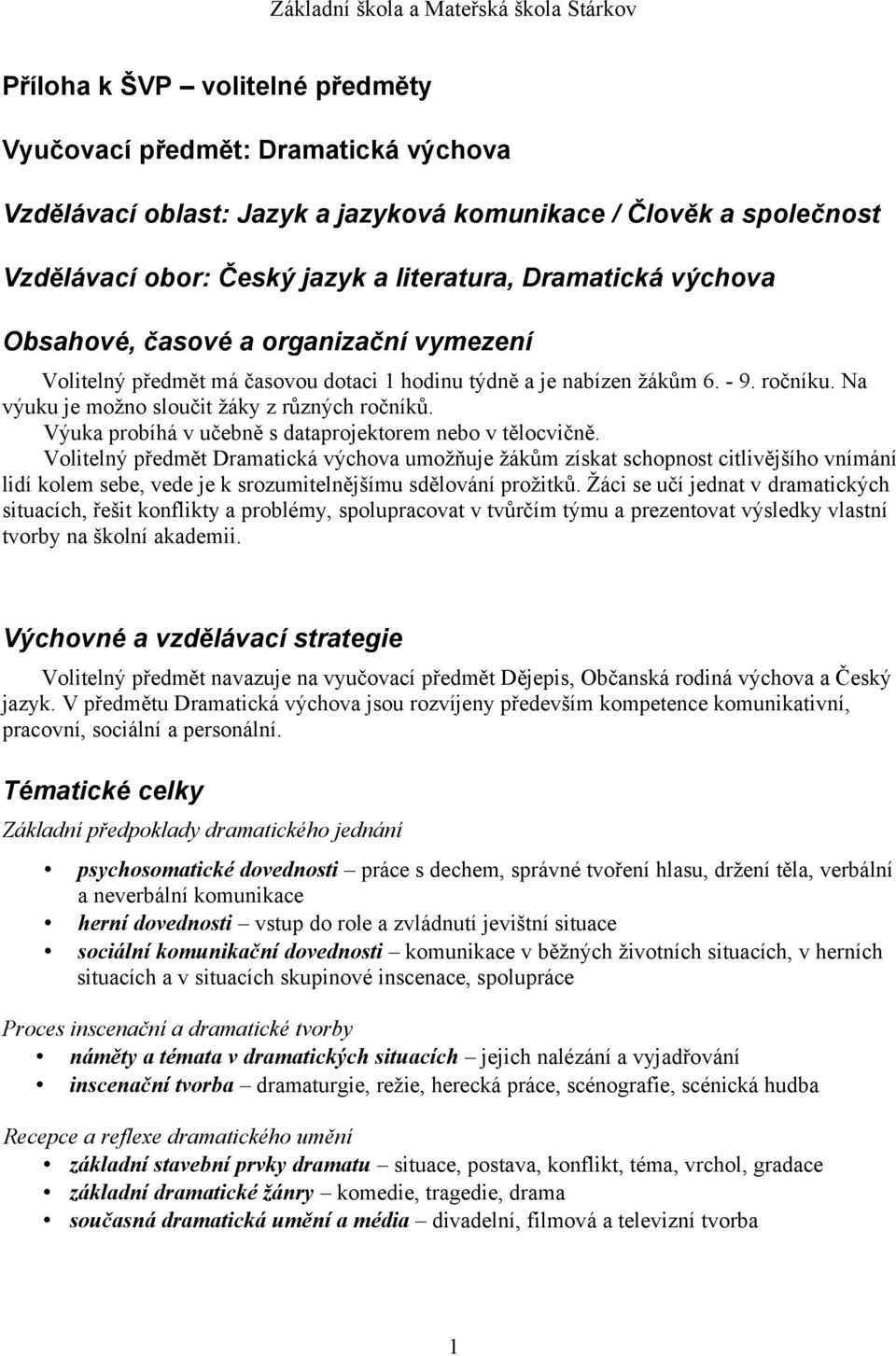 Základní škola a Mateřská škola Stárkov

Příloha k ŠVP – volitelné předměty

Vyučovací předmět: Dramatická výchova

Vzdělávací oblast: Jazyk a jazyková komunikace / Člověk a společnost

Vzdělávací obor: Český jazyk a literatura, Dramatická výchova

Obsahové, časové a organizační vymezení

Volitelný předmět má časovou dotaci 1 hodinu týdně a je nabízen žákům 6. - 9. ročníku. Na výuku je možno sloučit žáky z různých ročníků.
Výuka probíhá v učebně s dataprojektorem nebo v tělocvičně.
Volitelný předmět Dramatická výchova umožňuje žákům získat schopnost citlivějšího vnímání lidí kolem sebe, vede je k srozumitelnějšímu sdělování prožitků. Žáci se učí jednat v dramatických situacích, řešit konflikty a problémy, spolupracovat v tvůrčím týmu a prezentovat výsledky vlastní tvorby na školní akademii.

Výchovné a vzdělávací strategie

Volitelný předmět navazuje na vyučovací předmět Dějepis, Občanská rodiná výchova a Český jazyk. V předmětu Dramatická výchova jsou rozvíjeny především kompetence komunikativní, pracovní, sociální a personální.

Tématické celky

Základní předpoklady dramatického jednání

• psychosomatické dovednosti – práce s dechem, správné tvoření hlasu, držení těla, verbální a neverbální komunikace
• herní dovednosti – vstup do role a zvládnutí jevištní situace
• sociální komunikační dovednosti – komunikace v běžných životních situacích, v herních situacích a v situacích skupinové inscenace, spolupráce

Proces inscenační a dramatické tvorby
• náměty a témata v dramatických situacích – jejich nalézání a vyjadřování
• inscenační tvorba – dramaturgie, režie, herecká práce, scénografie, scénická hudba

Recepce a reflexe dramatického umění
• základní stavební prvky dramatu – situace, postava, konflikt, téma, vrchol, gradace
• základní dramatické žánry – komedie, tragedie, drama
• současná dramatická umění a média – divadelní, filmová a televizní tvorba

1